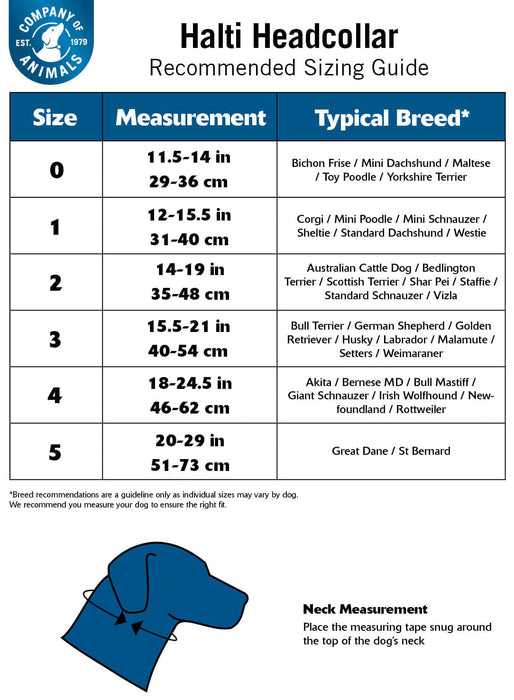 COMPANY OF ANIMALS EST. 1979

Halti Headcollar
Recommended Sizing Guide

| Size | Measurement | Typical Breed* |
|---|---|---|
| 0 | 11.5-14 in 29-36 cm | Bichon Frise / Mini Dachshund / Maltese / Toy Poodle / Yorkshire Terrier |
| 1 | 12-15.5 in 31-40 cm | Corgi / Mini Poodle / Mini Schnauzer / Sheltie / Standard Dachshund / Westie |
| 2 | 14-19 in 35-48 cm | Australian Cattle Dog / Bedlington Terrier / Scottish Terrier / Shar Pei / Staffie / Standard Schnauzer / Vizla |
| 3 | 15.5-21 in 40-54 cm | Bull Terrier / German Shepherd / Golden Retriever / Husky / Labrador / Malamute / Setters / Weimaraner |
| 4 | 18-24.5 in 46-62 cm | Akita / Bernese MD / Bull Mastiff / Giant Schnauzer / Irish Wolfhound / Newfoundland / Rottweiler |
| 5 | 20-29 in 51-73 cm | Great Dane / St Bernard |

*Breed recommendations are a guideline only as individual sizes may vary by dog.
We recommend you measure your dog to ensure the right fit.

Neck Measurement
Place the measuring tape snug around the top of the dog's neck